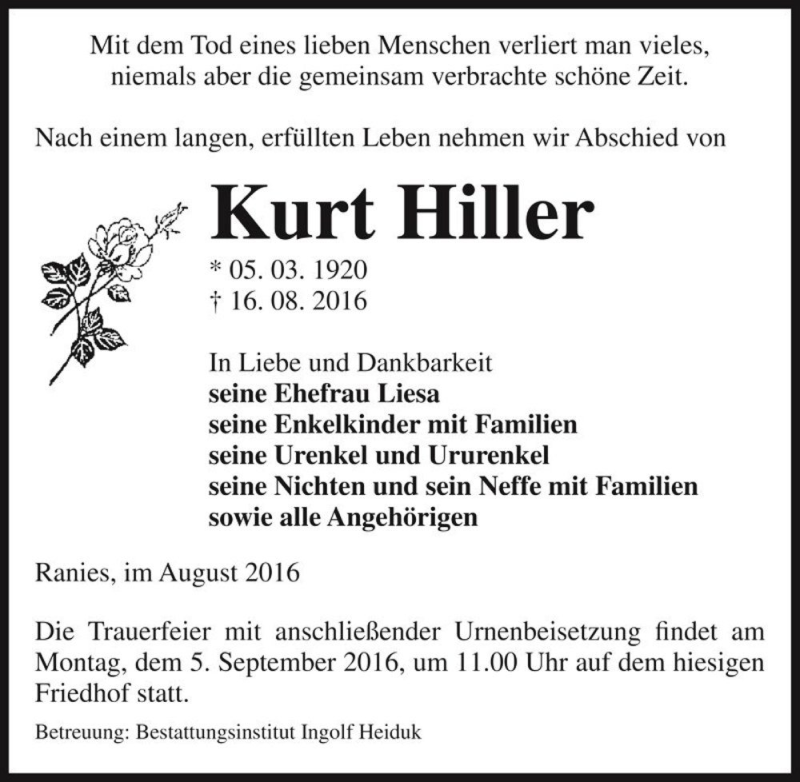 Mit dem Tod eines lieben Menschen verliert man vieles, niemals aber die gemeinsam verbrachte schöne Zeit.

Nach einem langen, erfüllten Leben nehmen wir Abschied von

Kurt Hiller

* 05. 03. 1920
† 16. 08. 2016

In Liebe und Dankbarkeit
seine Ehefrau Liesa
seine Enkelkinder mit Familien
seine Urenkel und Ururenkel
seine Nichten und sein Neffe mit Familien
sowie alle Angehörigen

Ranies, im August 2016

Die Trauerfeier mit anschließender Urnenbeisetzung findet am Montag, dem 5. September 2016, um 11.00 Uhr auf dem hiesigen Friedhof statt.

Betreuung: Bestattungsinstitut Ingolf Heiduk